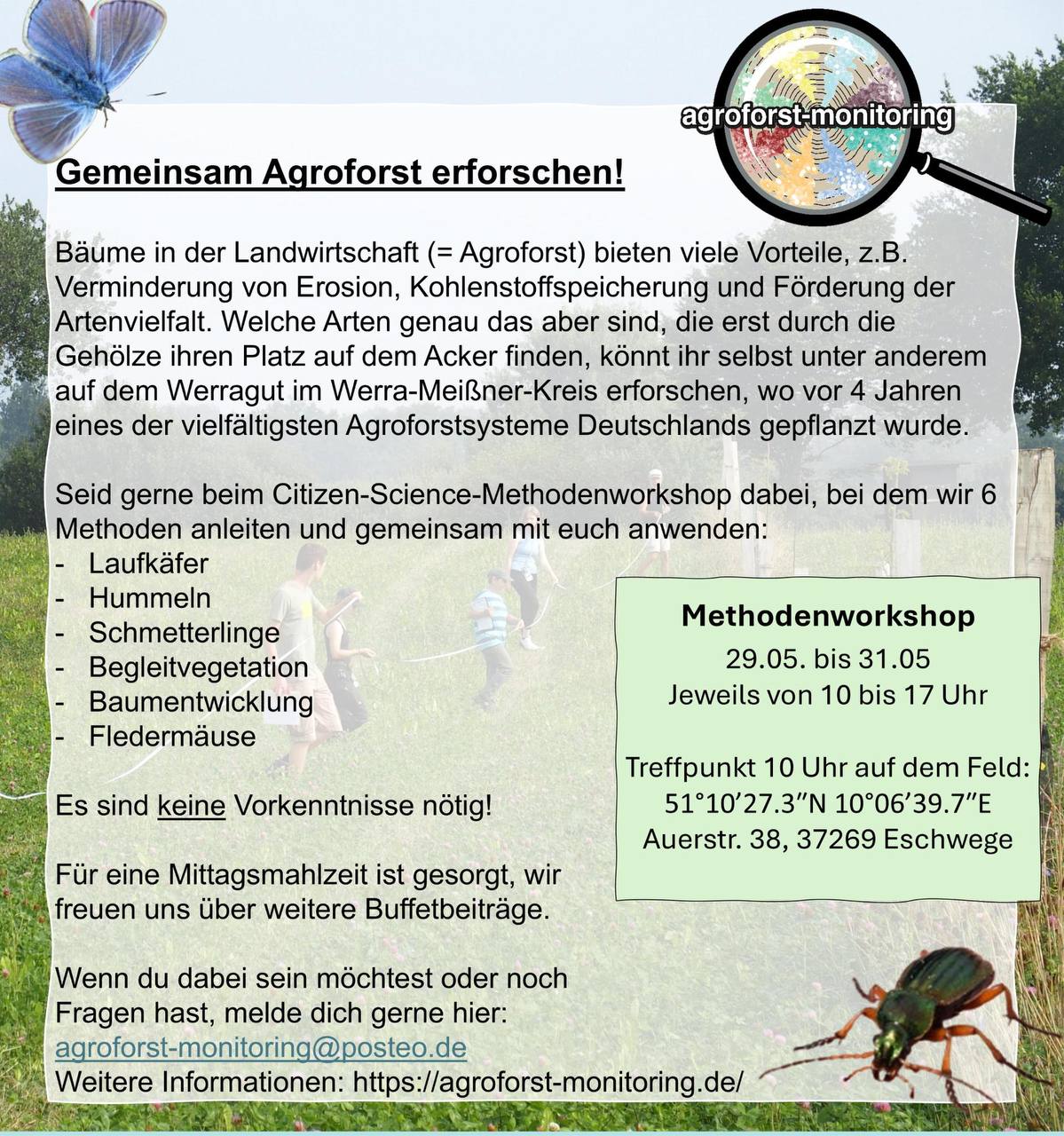 agroforst-monitoring

Gemeinsam Agroforst erforschen!

Bäume in der Landwirtschaft (= Agroforst) bieten viele Vorteile, z.B. Verminderung von Erosion, Kohlenstoffspeicherung und Förderung der Artenvielfalt. Welche Arten genau das aber sind, die erst durch die Gehölze ihren Platz auf dem Acker finden, könnt ihr selbst unter anderem auf dem Werragut im Werra-Meißner-Kreis erforschen, wo vor 4 Jahren eines der vielfältigsten Agroforstsysteme Deutschlands gepflanzt wurde.

Seid gerne beim Citizen-Science-Methodenworkshop dabei, bei dem wir 6 Methoden anleiten und gemeinsam mit euch anwenden:
- Laufkäfer
- Hummeln
- Schmetterlinge
- Begleitvegetation
- Baumentwicklung
- Fledermäuse

Es sind keine Vorkenntnisse nötig!

Für eine Mittagsmahlzeit ist gesorgt, wir freuen uns über weitere Buffetbeiträge.

Wenn du dabei sein möchtest oder noch Fragen hast, melde dich gerne hier:
agroforst-monitoring@posteo.de
Weitere Informationen: https://agroforst-monitoring.de/

Methodenworkshop
29.05. bis 31.05
Jeweils von 10 bis 17 Uhr

Treffpunkt 10 Uhr auf dem Feld:
51°10'27.3"N 10°06'39.7"E
Auerstr. 38, 37269 Eschwege